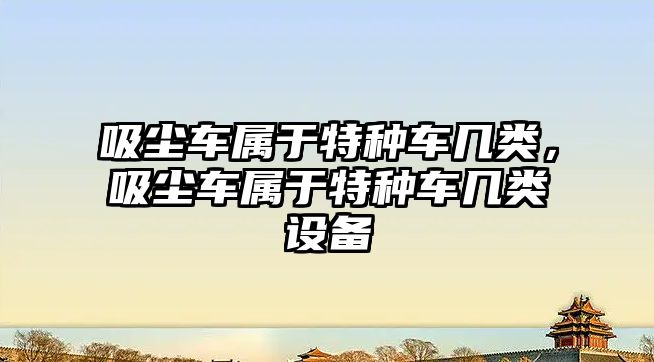 吸尘车属于特种车几类，吸尘车属于特种车几类设备